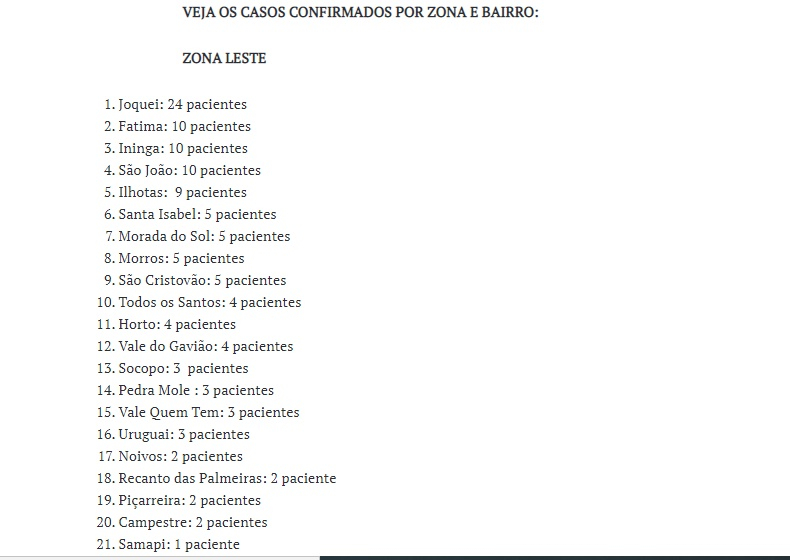 VEJA OS CASOS CONFIRMADOS POR ZONA E BAIRRO:

ZONA LESTE

1. Joquei: 24 pacientes
2. Fatima: 10 pacientes
3. Ininga: 10 pacientes
4. São João: 10 pacientes
5. Ilhotas: 9 pacientes
6. Santa Isabel: 5 pacientes
7. Morada do Sol: 5 pacientes
8. Morros: 5 pacientes
9. São Cristovão: 5 pacientes
10. Todos os Santos: 4 pacientes
11. Horto: 4 pacientes
12. Vale do Gavião: 4 pacientes
13. Socopo: 3 pacientes
14. Pedra Mole : 3 pacientes
15. Vale Quem Tem: 3 pacientes
16. Uruguai: 3 pacientes
17. Noivos: 2 pacientes
18. Recanto das Palmeiras: 2 paciente
19. Piçarreira: 2 pacientes
20. Campestre: 2 pacientes
21. Samapi: 1 paciente